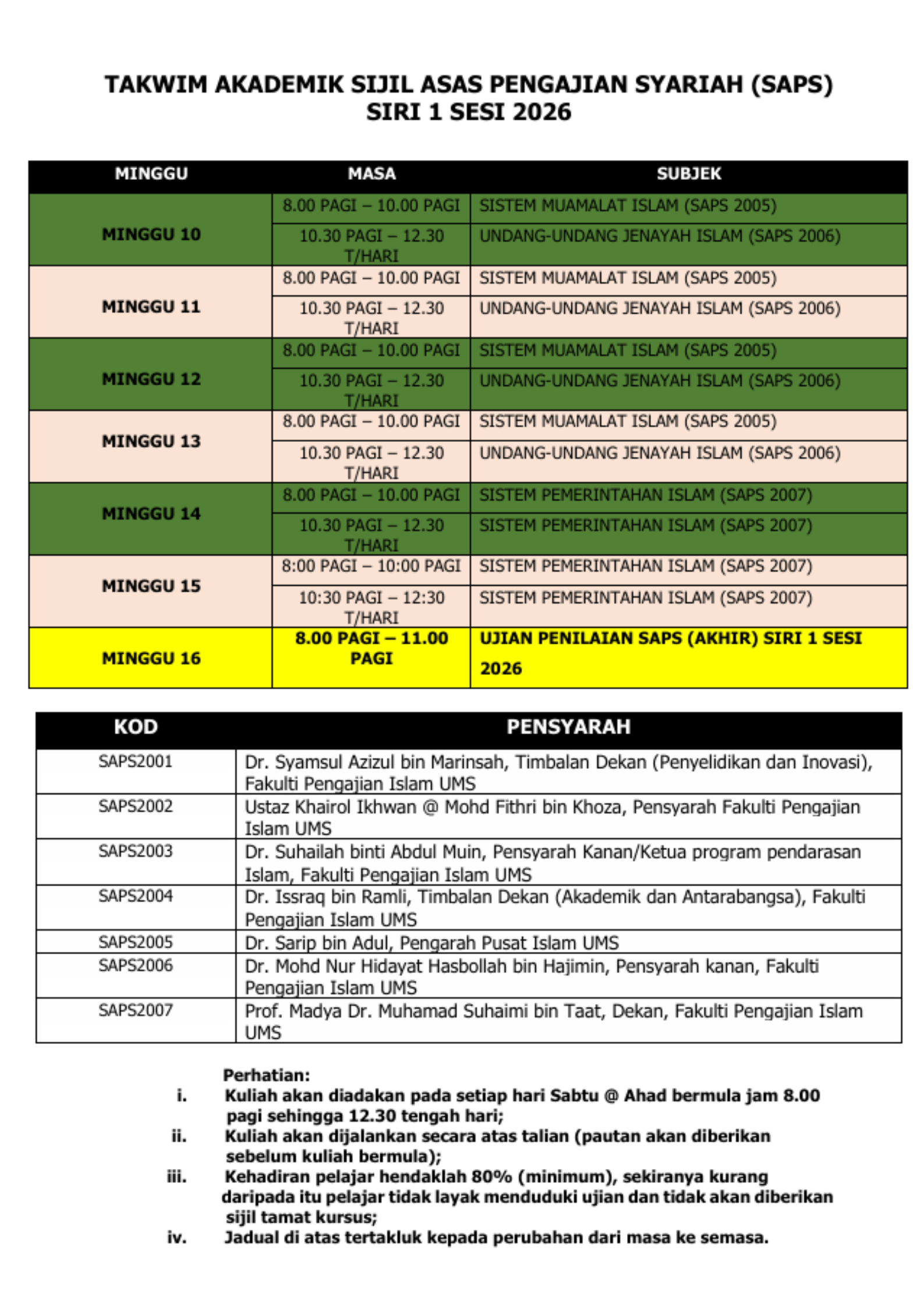 TAKWIM AKADEMIK SIJIL ASAS PENGAJIAN SYARIAH (SAPS)
SIRI 1 SESI 2026

| MINGGU | MASA | SUBJEK |
|---|---|---|
| MINGGU 10 | 8.00 PAGI – 10.00 PAGI | SISTEM MUAMALAT ISLAM (SAPS 2005) |
| | 10.30 PAGI – 12.30 T/HARI | UNDANG-UNDANG JENAYAH ISLAM (SAPS 2006) |
| MINGGU 11 | 8.00 PAGI – 10.00 PAGI | SISTEM MUAMALAT ISLAM (SAPS 2005) |
| | 10.30 PAGI – 12.30 T/HARI | UNDANG-UNDANG JENAYAH ISLAM (SAPS 2006) |
| MINGGU 12 | 8.00 PAGI – 10.00 PAGI | SISTEM MUAMALAT ISLAM (SAPS 2005) |
| | 10.30 PAGI – 12.30 T/HARI | UNDANG-UNDANG JENAYAH ISLAM (SAPS 2006) |
| MINGGU 13 | 8.00 PAGI – 10.00 PAGI | SISTEM MUAMALAT ISLAM (SAPS 2005) |
| | 10.30 PAGI – 12.30 T/HARI | UNDANG-UNDANG JENAYAH ISLAM (SAPS 2006) |
| MINGGU 14 | 8.00 PAGI – 10.00 PAGI | SISTEM PEMERINTAHAN ISLAM (SAPS 2007) |
| | 10.30 PAGI – 12.30 T/HARI | SISTEM PEMERINTAHAN ISLAM (SAPS 2007) |
| MINGGU 15 | 8:00 PAGI – 10:00 PAGI | SISTEM PEMERINTAHAN ISLAM (SAPS 2007) |
| | 10:30 PAGI – 12:30 T/HARI | SISTEM PEMERINTAHAN ISLAM (SAPS 2007) |
| MINGGU 16 | 8.00 PAGI – 11.00 PAGI | UJIAN PENILAIAN SAPS (AKHIR) SIRI 1 SESI 2026 |

| KOD | PENSYARAH |
|---|---|
| SAPS2001 | Dr. Syamsul Azizul bin Marinsah, Timbalan Dekan (Penyelidikan dan Inovasi), Fakulti Pengajian Islam UMS |
| SAPS2002 | Ustaz Khairol Ikhwan @ Mohd Fithri bin Khoza, Pensyarah Fakulti Pengajian Islam UMS |
| SAPS2003 | Dr. Suhailah binti Abdul Muin, Pensyarah Kanan/Ketua program pendarasan Islam, Fakulti Pengajian Islam UMS |
| SAPS2004 | Dr. Issraq bin Ramli, Timbalan Dekan (Akademik dan Antarabangsa), Fakulti Pengajian Islam UMS |
| SAPS2005 | Dr. Sarip bin Adul, Pengarah Pusat Islam UMS |
| SAPS2006 | Dr. Mohd Nur Hidayat Hasbollah bin Hajimin, Pensyarah kanan, Fakulti Pengajian Islam UMS |
| SAPS2007 | Prof. Madya Dr. Muhamad Suhaimi bin Taat, Dekan, Fakulti Pengajian Islam UMS |

Perhatian:
i. Kuliah akan diadakan pada setiap hari Sabtu @ Ahad bermula jam 8.00 pagi sehingga 12.30 tengah hari;
ii. Kuliah akan dijalankan secara atas talian (pautan akan diberikan sebelum kuliah bermula);
iii. Kehadiran pelajar hendaklah 80% (minimum), sekiranya kurang daripada itu pelajar tidak layak menduduki ujian dan tidak akan diberikan sijil tamat kursus;
iv. Jadual di atas tertakluk kepada perubahan dari masa ke semasa.